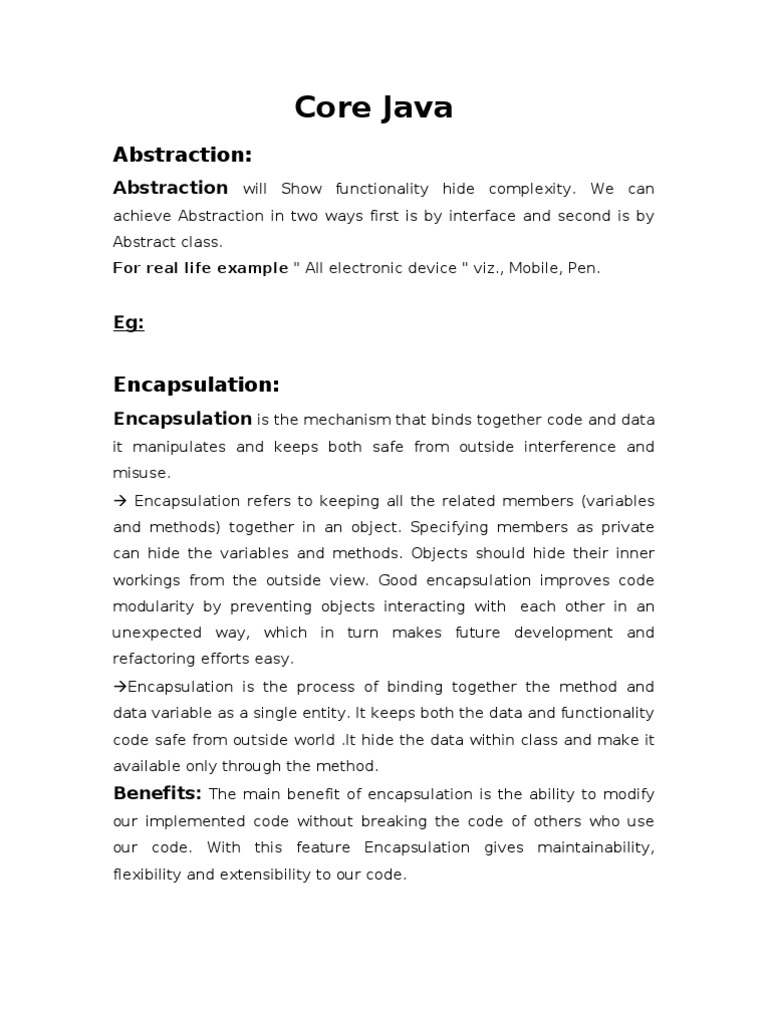 Core Java

Abstraction:

Abstraction will Show functionality hide complexity. We can achieve Abstraction in two ways first is by interface and second is by Abstract class.
For real life example " All electronic device " viz., Mobile, Pen.

Eg:

Encapsulation:

Encapsulation is the mechanism that binds together code and data it manipulates and keeps both safe from outside interference and misuse.

→ Encapsulation refers to keeping all the related members (variables and methods) together in an object. Specifying members as private can hide the variables and methods. Objects should hide their inner workings from the outside view. Good encapsulation improves code modularity by preventing objects interacting with each other in an unexpected way, which in turn makes future development and refactoring efforts easy.

→Encapsulation is the process of binding together the method and data variable as a single entity. It keeps both the data and functionality code safe from outside world .It hide the data within class and make it available only through the method.

Benefits: The main benefit of encapsulation is the ability to modify our implemented code without breaking the code of others who use our code. With this feature Encapsulation gives maintainability, flexibility and extensibility to our code.